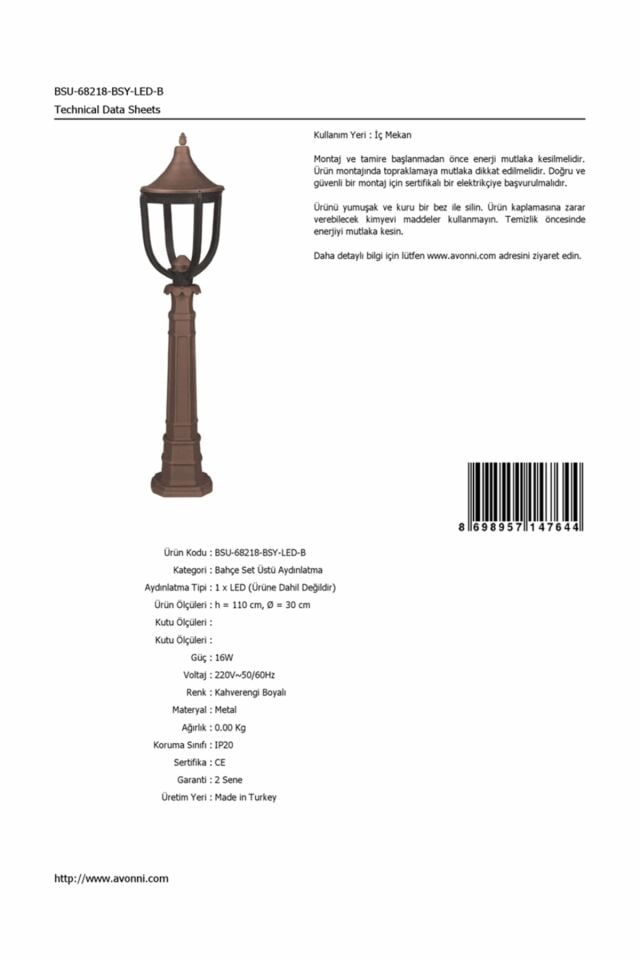 BSU-68218-BSY-LED-B
Technical Data Sheets

Kullanım Yeri : İç Mekan

Montaj ve tamire başlanmadan önce enerji mutlaka kesilmelidir. Ürün montajında topraklamaya mutlaka dikkat edilmelidir. Doğru ve güvenli bir montaj için sertifikalı bir elektrikçiye başvurulmalıdır.

Ürünü yumuşak ve kuru bir bez ile silin. Ürün kaplamasına zarar verebilecek kimyevi maddeler kullanmayın. Temizlik öncesinde enerjiyi mutlaka kesin.

Daha detaylı bilgi için lütfen www.avonni.com adresini ziyaret edin.

8 698957 147644

Ürün Kodu : BSU-68218-BSY-LED-B
Kategori : Bahçe Set Üstü Aydınlatma
Aydınlatma Tipi : 1 x LED (Ürüne Dahil Değildir)
Ürün Ölçüleri : h = 110 cm, Ø = 30 cm
Kutu Ölçüleri :
Kutu Ölçüleri :
Güç : 16W
Voltaj : 220V~50/60Hz
Renk : Kahverengi Boyalı
Materyal : Metal
Ağırlık : 0.00 Kg
Koruma Sınıfı : IP20
Sertifika : CE
Garanti : 2 Sene
Üretim Yeri : Made in Turkey

http://www.avonni.com